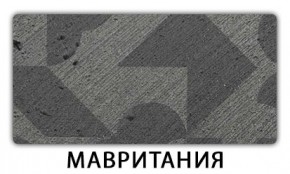 МАВРИТАНИЯ